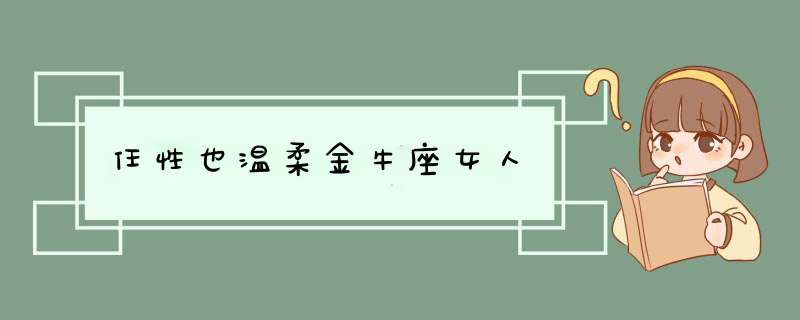 任性也温柔金牛座女人